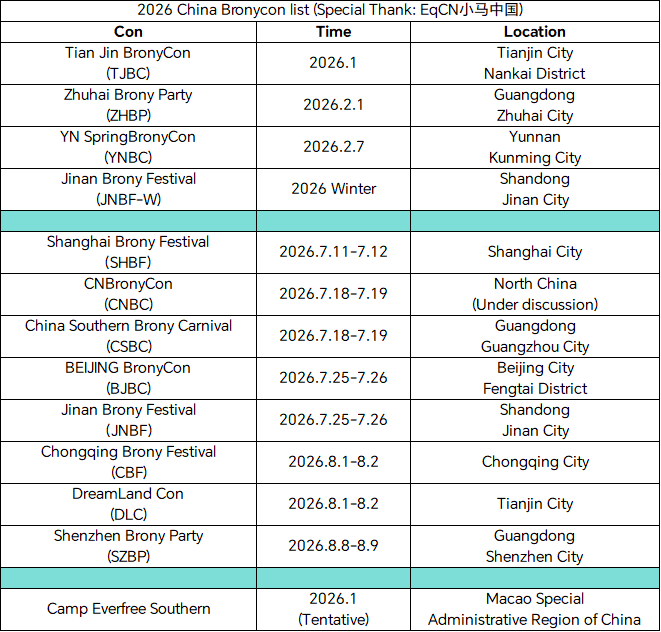 2026 China Bronycon list (Special Thank: EqCN小马中国)

| Con | Time | Location |
|---|---|---|
| Tian Jin BronyCon (TJBC) | 2026.1 | Tianjin City Nankai District |
| Zhuhai Brony Party (ZHBP) | 2026.2.1 | Guangdong Zhuhai City |
| YN SpringBronyCon (YNBC) | 2026.2.7 | Yunnan Kunming City |
| Jinan Brony Festival (JNBF-W) | 2026 Winter | Shandong Jinan City |
| | | |
| Shanghai Brony Festival (SHBF) | 2026.7.11-7.12 | Shanghai City |
| CNBronyCon (CNBC) | 2026.7.18-7.19 | North China (Under discussion) |
| China Southern Brony Carnival (CSBC) | 2026.7.18-7.19 | Guangdong Guangzhou City |
| BEIJING BronyCon (BJBC) | 2026.7.25-7.26 | Beijing City Fengtai District |
| Jinan Brony Festival (JNBF) | 2026.7.25-7.26 | Shandong Jinan City |
| Chongqing Brony Festival (CBF) | 2026.8.1-8.2 | Chongqing City |
| DreamLand Con (DLC) | 2026.8.1-8.2 | Tianjin City |
| Shenzhen Brony Party (SZBP) | 2026.8.8-8.9 | Guangdong Shenzhen City |
| | | |
| Camp Everfree Southern | 2026.1 (Tentative) | Macao Special Administrative Region of China |